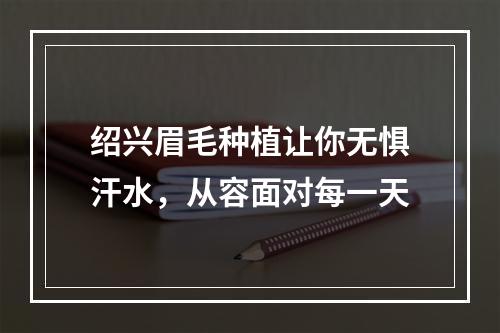 绍兴眉毛种植让你无惧汗水，从容面对每一天